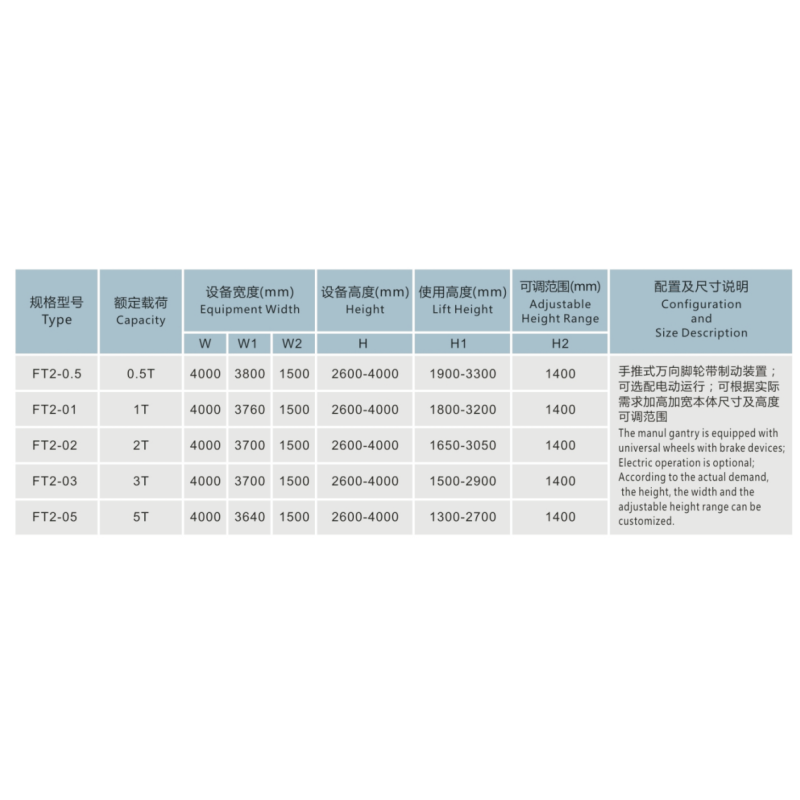 | 规格型号 Type | 额定载荷 Capacity | 设备宽度(mm) Equipment Width W | 设备宽度(mm) Equipment Width W1 | 设备宽度(mm) Equipment Width W2 | 设备高度(mm) Height H | 使用高度(mm) Lift Height H1 | 可调范围(mm) Adjustable Height Range H2 | 配置及尺寸说明 Configuration and Size Description |
|---|---|---|---|---|---|---|---|---|
| FT2-0.5 | 0.5T | 4000 | 3800 | 1500 | 2600-4000 | 1900-3300 | 1400 | 手推式万向脚轮带制动装置；可选配电动运行；可根据实际需求加高加宽本体尺寸及高度可调范围 The manul gantry is equipped with universal wheels with brake devices; Electric operation is optional; According to the actual demand, the height, the width and the adjustable height range can be customized. |
| FT2-01 | 1T | 4000 | 3760 | 1500 | 2600-4000 | 1800-3200 | 1400 | |
| FT2-02 | 2T | 4000 | 3700 | 1500 | 2600-4000 | 1650-3050 | 1400 | |
| FT2-03 | 3T | 4000 | 3700 | 1500 | 2600-4000 | 1500-2900 | 1400 | |
| FT2-05 | 5T | 4000 | 3640 | 1500 | 2600-4000 | 1300-2700 | 1400 | |